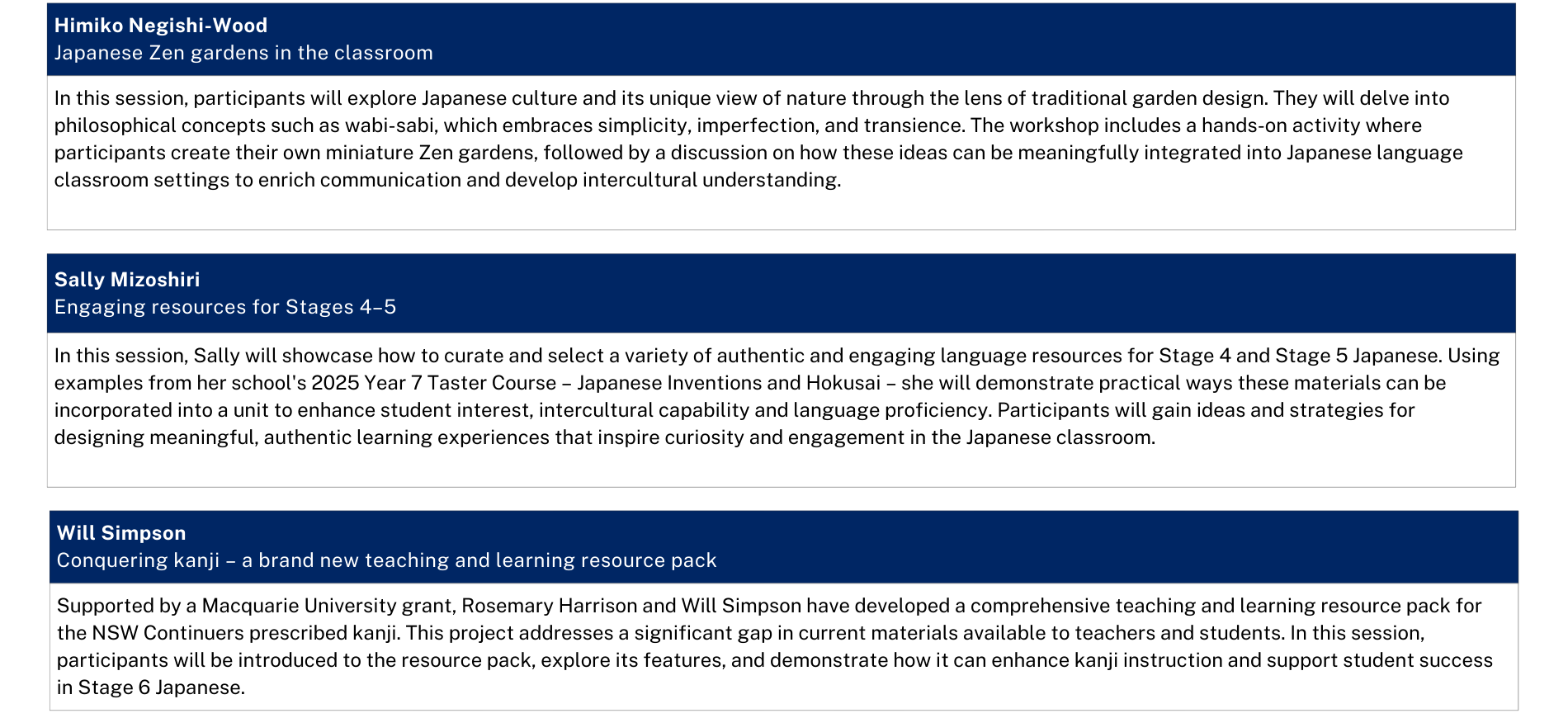 Himiko Negishi-Wood
Japanese Zen gardens in the classroom

In this session, participants will explore Japanese culture and its unique view of nature through the lens of traditional garden design. They will delve into philosophical concepts such as wabi-sabi, which embraces simplicity, imperfection, and transience. The workshop includes a hands-on activity where participants create their own miniature Zen gardens, followed by a discussion on how these ideas can be meaningfully integrated into Japanese language classroom settings to enrich communication and develop intercultural understanding.

Sally Mizoshiri
Engaging resources for Stages 4–5

In this session, Sally will showcase how to curate and select a variety of authentic and engaging language resources for Stage 4 and Stage 5 Japanese. Using examples from her school's 2025 Year 7 Taster Course – Japanese Inventions and Hokusai – she will demonstrate practical ways these materials can be incorporated into a unit to enhance student interest, intercultural capability and language proficiency. Participants will gain ideas and strategies for designing meaningful, authentic learning experiences that inspire curiosity and engagement in the Japanese classroom.

Will Simpson
Conquering kanji – a brand new teaching and learning resource pack

Supported by a Macquarie University grant, Rosemary Harrison and Will Simpson have developed a comprehensive teaching and learning resource pack for the NSW Continuers prescribed kanji. This project addresses a significant gap in current materials available to teachers and students. In this session, participants will be introduced to the resource pack, explore its features, and demonstrate how it can enhance kanji instruction and support student success in Stage 6 Japanese.